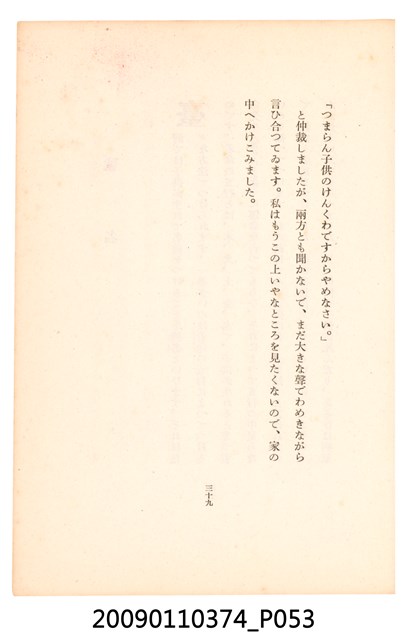 「つまらん子供のけんくわですからやめなさい。」

と仲裁しましたが、兩方とも聞かないで、まだ大きな聲でわめきながら言ひ合つてゐます。私はもうこの上いやなところを見たくないので、家の中へかけこみました。

三十九

20090110374_P053